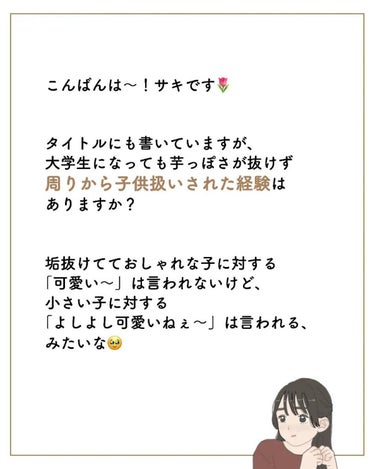 こんばんは〜！サキです🌷

タイトルにも書いていますが、
大学生になっても芋っぽさが抜けず
周りから子供扱いされた経験は
ありますか？

垢抜けてておしゃれな子に対する
「可愛い〜」は言われないけど、
小さい子に対する
「よしよし可愛いねぇ〜」は言われる、
みたいな🥹